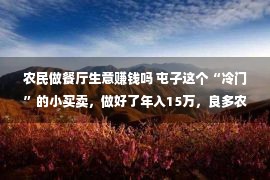 农民做餐厅生意赚钱吗 屯子这个“冷门”的小买卖，做好了年入15万，良多农